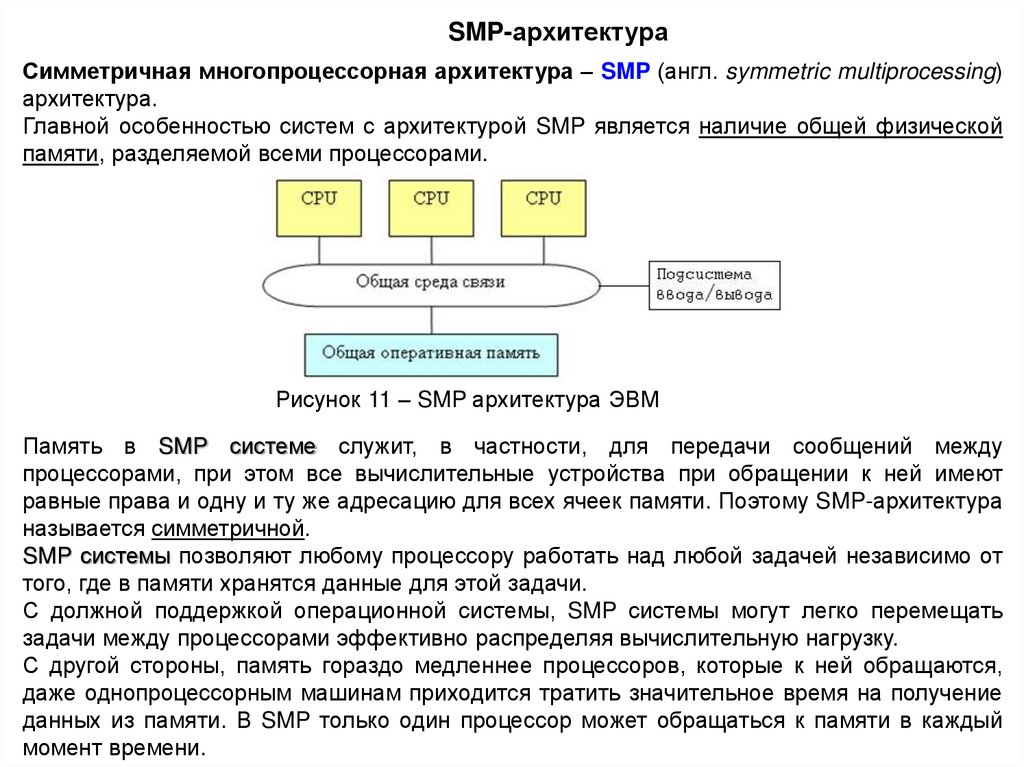 SMP-архитектура

Симметричная многопроцессорная архитектура – SMP (англ. symmetric multiprocessing) архитектура.
Главной особенностью систем с архитектурой SMP является наличие общей физической памяти, разделяемой всеми процессорами.

CPU
CPU
CPU
Общая среда связи
Подсистема ввода/вывода
Общая оперативная память

Рисунок 11 – SMP архитектура ЭВМ

Память в SMP системе служит, в частности, для передачи сообщений между процессорами, при этом все вычислительные устройства при обращении к ней имеют равные права и одну и ту же адресацию для всех ячеек памяти. Поэтому SMP-архитектура называется симметричной.
SMP системы позволяют любому процессору работать над любой задачей независимо от того, где в памяти хранятся данные для этой задачи.
С должной поддержкой операционной системы, SMP системы могут легко перемещать задачи между процессорами эффективно распределяя вычислительную нагрузку.
С другой стороны, память гораздо медленнее процессоров, которые к ней обращаются, даже однопроцессорным машинам приходится тратить значительное время на получение данных из памяти. В SMP только один процессор может обращаться к памяти в каждый момент времени.